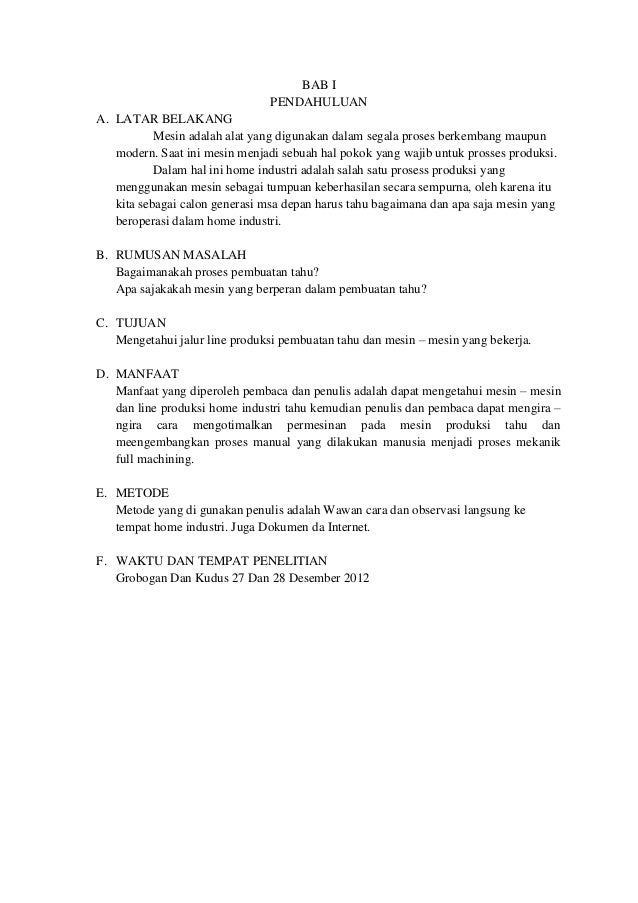 BAB I
PENDAHULUAN

A. LATAR BELAKANG
Mesin adalah alat yang digunakan dalam segala proses berkembang maupun modern. Saat ini mesin menjadi sebuah hal pokok yang wajib untuk prosses produksi.
Dalam hal ini home industri adalah salah satu prosess produksi yang menggunakan mesin sebagai tumpuan keberhasilan secara sempurna, oleh karena itu kita sebagai calon generasi msa depan harus tahu bagaimana dan apa saja mesin yang beroperasi dalam home industri.

B. RUMUSAN MASALAH
Bagaimanakah proses pembuatan tahu?
Apa sajakakah mesin yang berperan dalam pembuatan tahu?

C. TUJUAN
Mengetahui jalur line produksi pembuatan tahu dan mesin – mesin yang bekerja.

D. MANFAAT
Manfaat yang diperoleh pembaca dan penulis adalah dapat mengetahui mesin – mesin dan line produksi home industri tahu kemudian penulis dan pembaca dapat mengira – ngira cara mengotimalkan permesinan pada mesin produksi tahu dan meengembangkan proses manual yang dilakukan manusia menjadi proses mekanik full machining.

E. METODE
Metode yang di gunakan penulis adalah Wawan cara dan observasi langsung ke tempat home industri. Juga Dokumen da Internet.

F. WAKTU DAN TEMPAT PENELITIAN
Grobogan Dan Kudus 27 Dan 28 Desember 2012